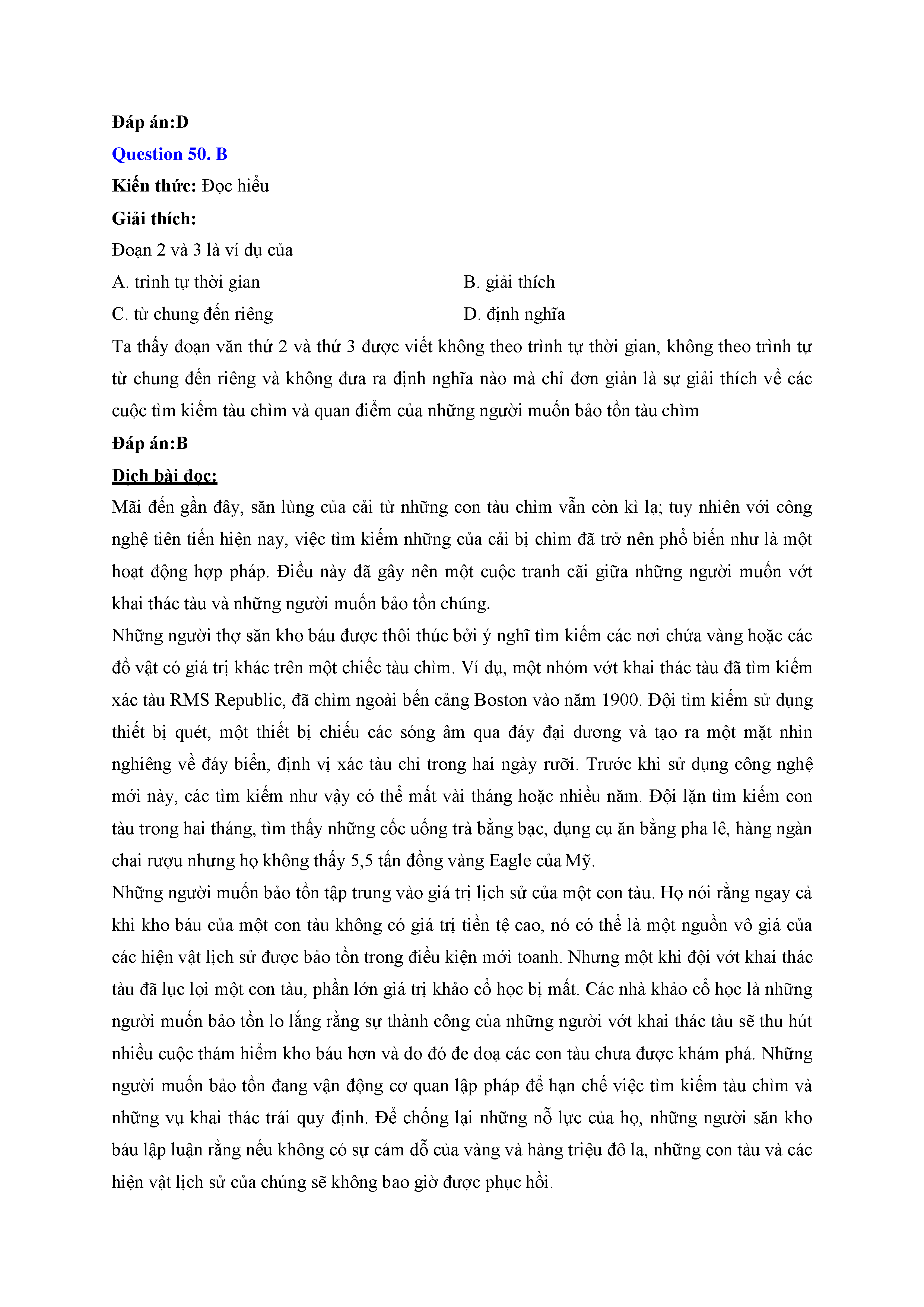 Đáp án:D

Question 50. B

Kiến thức: Đọc hiểu

Giải thích:

Đoạn 2 và 3 là ví dụ của

A. trình tự thời gian
B. giải thích
C. từ chung đến riêng
D. định nghĩa

Ta thấy đoạn văn thứ 2 và thứ 3 được viết không theo trình tự thời gian, không theo trình tự từ chung đến riêng và không đưa ra định nghĩa nào mà chỉ đơn giản là sự giải thích về các cuộc tìm kiếm tàu chìm và quan điểm của những người muốn bảo tồn tàu chìm

Đáp án:B

Dịch bài đọc:

Mãi đến gần đây, săn lùng của cải từ những con tàu chìm vẫn còn kì lạ; tuy nhiên với công nghệ tiên tiến hiện nay, việc tìm kiếm những của cải bị chìm đã trở nên phổ biến như là một hoạt động hợp pháp. Điều này đã gây nên một cuộc tranh cãi giữa những người muốn vớt khai thác tàu và những người muốn bảo tồn chúng.

Những người thợ săn kho báu được thôi thúc bởi ý nghĩ tìm kiếm các nơi chứa vàng hoặc các đồ vật có giá trị khác trên một chiếc tàu chìm. Ví dụ, một nhóm vớt khai thác tàu đã tìm kiếm xác tàu RMS Republic, đã chìm ngoài bến cảng Boston vào năm 1900. Đội tìm kiếm sử dụng thiết bị quét, một thiết bị chiếu các sóng âm qua đáy đại dương và tạo ra một mặt nhìn nghiêng về đáy biển, định vị xác tàu chỉ trong hai ngày rưỡi. Trước khi sử dụng công nghệ mới này, các tìm kiếm như vậy có thể mất vài tháng hoặc nhiều năm. Đội lặn tìm kiếm con tàu trong hai tháng, tìm thấy những cốc uống trà bằng bạc, dụng cụ ăn bằng pha lê, hàng ngàn chai rượu nhưng họ không thấy 5,5 tấn đồng vàng Eagle của Mỹ.

Những người muốn bảo tồn tập trung vào giá trị lịch sử của một con tàu. Họ nói rằng ngay cả khi kho báu của một con tàu không có giá trị tiền tệ cao, nó có thể là một nguồn vô giá của các hiện vật lịch sử được bảo tồn trong điều kiện mới toanh. Nhưng một khi đội vớt khai thác tàu đã lục lọi một con tàu, phần lớn giá trị khảo cổ học bị mất. Các nhà khảo cổ học là những người muốn bảo tồn lo lắng rằng sự thành công của những người vớt khai thác tàu sẽ thu hút nhiều cuộc thám hiểm kho báu hơn và do đó đe doạ các con tàu chưa được khám phá. Những người muốn bảo tồn đang vận động cơ quan lập pháp để hạn chế việc tìm kiếm tàu chìm và những vụ khai thác trái quy định. Để chống lại những nỗ lực của họ, những người săn kho báu lập luận rằng nếu không có sự cám dỗ của vàng và hàng triệu đô la, những con tàu và các hiện vật lịch sử của chúng sẽ không bao giờ được phục hồi.